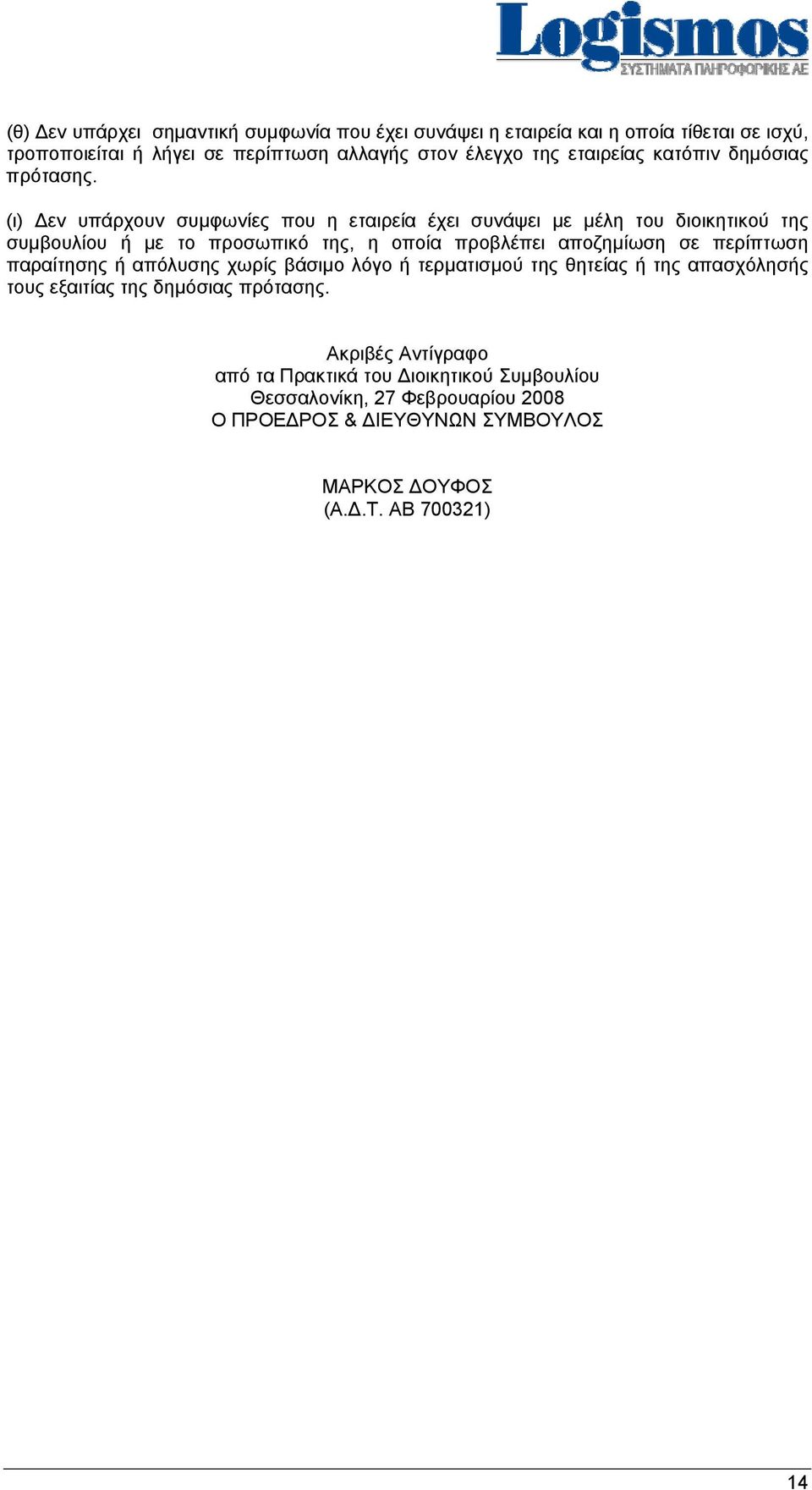 Logismos
ΣΥΣΤΗΜΑΤΑ ΠΛΗΡΟΦΟΡΙΚΗΣ ΑΕ

(θ) Δεν υπάρχει σημαντική συμφωνία που έχει συνάψει η εταιρεία και η οποία τίθεται σε ισχύ, τροποποιείται ή λήγει σε περίπτωση αλλαγής στον έλεγχο της εταιρείας κατόπιν δημόσιας πρότασης.

(ι) Δεν υπάρχουν συμφωνίες που η εταιρεία έχει συνάψει με μέλη του διοικητικού της συμβουλίου ή με το προσωπικό της, η οποία προβλέπει αποζημίωση σε περίπτωση παραίτησης ή απόλυσης χωρίς βάσιμο λόγο ή τερματισμού της θητείας ή της απασχόλησής τους εξαιτίας της δημόσιας πρότασης.

Ακριβές Αντίγραφο
από τα Πρακτικά του Διοικητικού Συμβουλίου
Θεσσαλονίκη, 27 Φεβρουαρίου 2008
Ο ΠΡΟΕΔΡΟΣ & ΔΙΕΥΘΥΝΩΝ ΣΥΜΒΟΥΛΟΣ

ΜΑΡΚΟΣ ΔΟΥΦΟΣ
(Α.Δ.Τ. ΑΒ 700321)

14